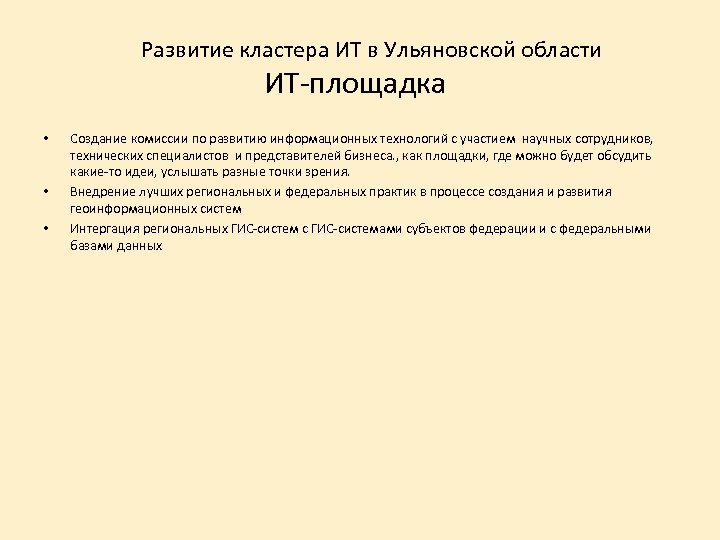 Развитие кластера ИТ в Ульяновской области
ИТ-площадка

• Создание комиссии по развитию информационных технологий с участием научных сотрудников, технических специалистов и представителей бизнеса., как площадки, где можно будет обсудить какие-то идеи, услышать разные точки зрения.
• Внедрение лучших региональных и федеральных практик в процессе создания и развития геоинформационных систем
• Интергация региональных ГИС-систем с ГИС-системами субъектов федерации и с федеральными базами данных